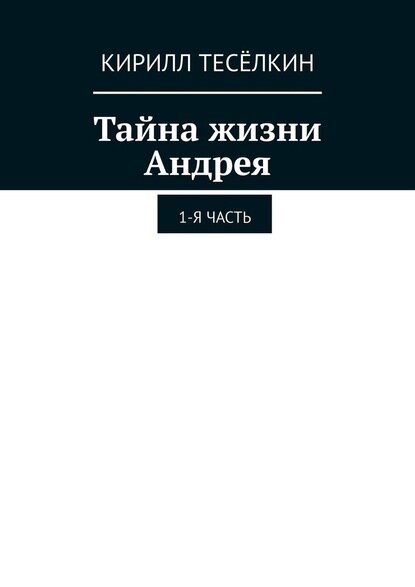 КИРИЛЛ ТЕСЁЛКИН

Тайна жизни Андрея

1-Я ЧАСТЬ